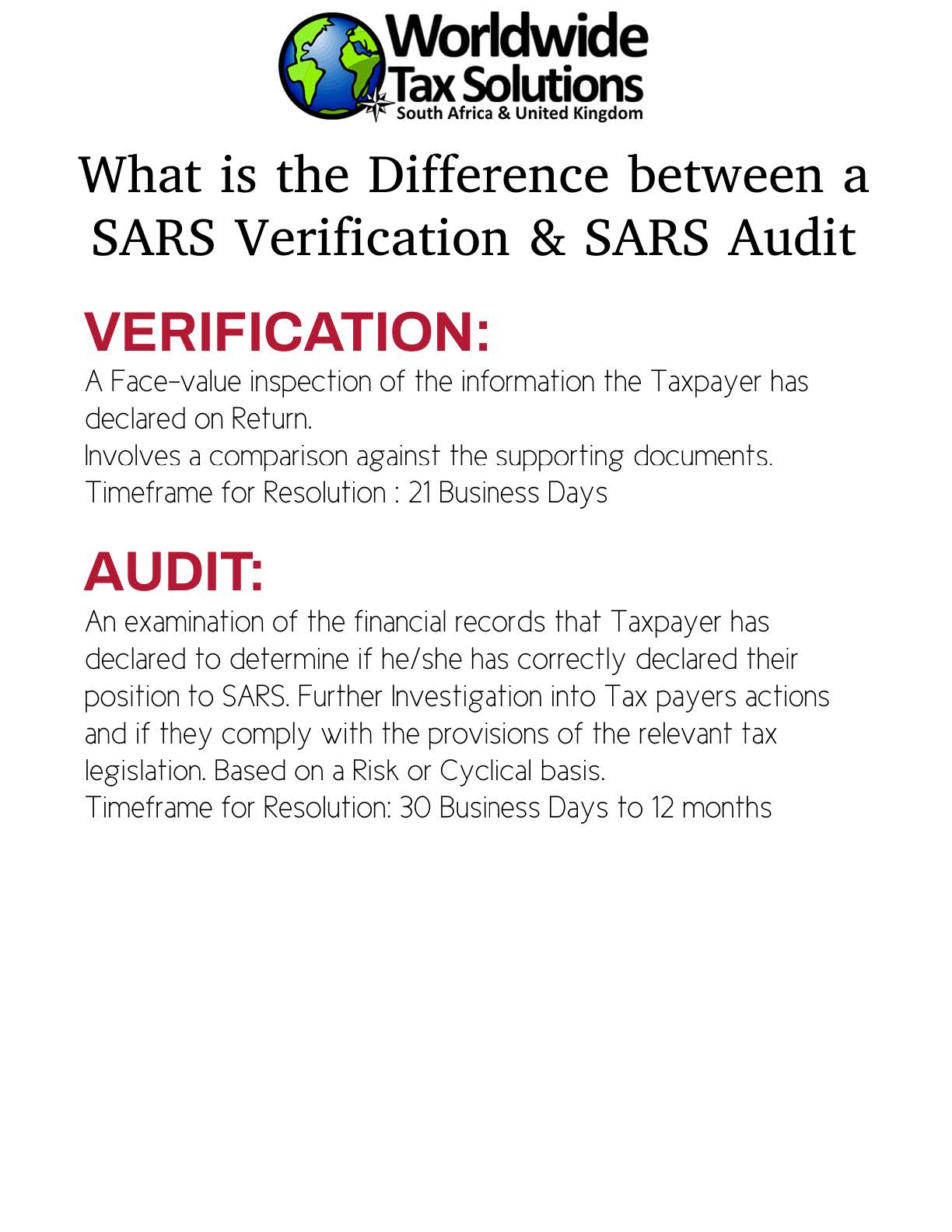 Worldwide
Tax Solutions
South Africa & United Kingdom

What is the Difference between a SARS Verification & SARS Audit

VERIFICATION:
A Face-value inspection of the information the Taxpayer has declared on Return.
Involves a comparison against the supporting documents.
Timeframe for Resolution : 21 Business Days

AUDIT:
An examination of the financial records that Taxpayer has declared to determine if he/she has correctly declared their position to SARS. Further Investigation into Tax payers actions and if they comply with the provisions of the relevant tax legislation. Based on a Risk or Cyclical basis.
Timeframe for Resolution: 30 Business Days to 12 months